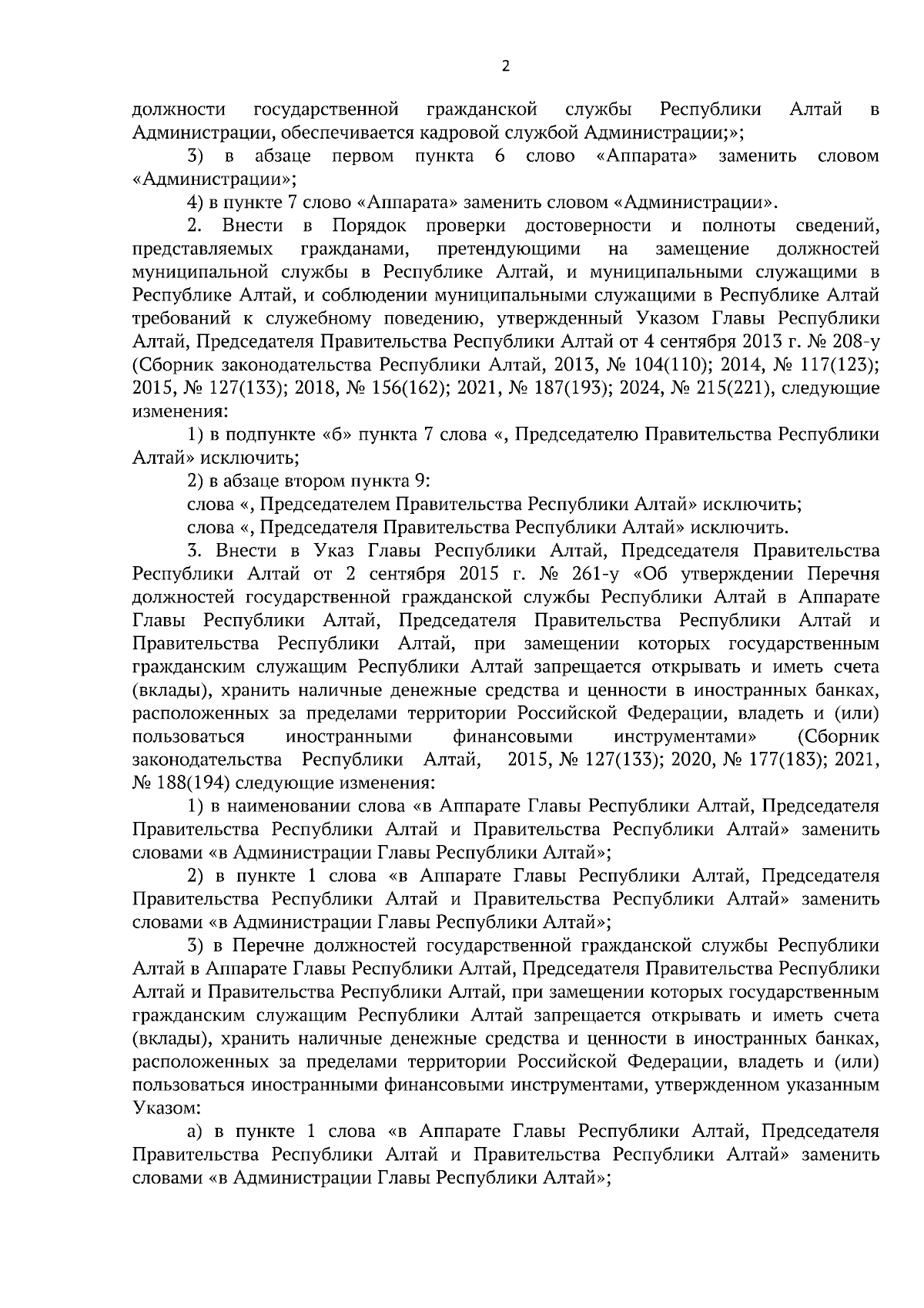 2

должности государственной гражданской службы Республики Алтай в Администрации, обеспечивается кадровой службой Администрации;»;

3) в абзаце первом пункта 6 слово «Аппарата» заменить словом «Администрации»;

4) в пункте 7 слово «Аппарата» заменить словом «Администрации».

2. Внести в Порядок проверки достоверности и полноты сведений, представляемых гражданами, претендующими на замещение должностей муниципальной службы в Республике Алтай, и муниципальными служащими в Республике Алтай, и соблюдении муниципальными служащими в Республике Алтай требований к служебному поведению, утвержденный Указом Главы Республики Алтай, Председателя Правительства Республики Алтай от 4 сентября 2013 г. № 208-у (Сборник законодательства Республики Алтай, 2013, № 104(110); 2014, № 117(123); 2015, № 127(133); 2018, № 156(162); 2021, № 187(193); 2024, № 215(221), следующие изменения:

1) в подпункте «б» пункта 7 слова «, Председателю Правительства Республики Алтай» исключить;

2) в абзаце втором пункта 9:

слова «, Председателем Правительства Республики Алтай» исключить;

слова «, Председателя Правительства Республики Алтай» исключить.

3. Внести в Указ Главы Республики Алтай, Председателя Правительства Республики Алтай от 2 сентября 2015 г. № 261-у «Об утверждении Перечня должностей государственной гражданской службы Республики Алтай в Аппарате Главы Республики Алтай, Председателя Правительства Республики Алтай и Правительства Республики Алтай, при замещении которых государственным гражданским служащим Республики Алтай запрещается открывать и иметь счета (вклады), хранить наличные денежные средства и ценности в иностранных банках, расположенных за пределами территории Российской Федерации, владеть и (или) пользоваться иностранными финансовыми инструментами» (Сборник законодательства Республики Алтай, 2015, № 127(133); 2020, № 177(183); 2021, № 188(194) следующие изменения:

1) в наименовании слова «в Аппарате Главы Республики Алтай, Председателя Правительства Республики Алтай и Правительства Республики Алтай» заменить словами «в Администрации Главы Республики Алтай»;

2) в пункте 1 слова «в Аппарате Главы Республики Алтай, Председателя Правительства Республики Алтай и Правительства Республики Алтай» заменить словами «в Администрации Главы Республики Алтай»;

3) в Перечне должностей государственной гражданской службы Республики Алтай в Аппарате Главы Республики Алтай, Председателя Правительства Республики Алтай и Правительства Республики Алтай, при замещении которых государственным гражданским служащим Республики Алтай запрещается открывать и иметь счета (вклады), хранить наличные денежные средства и ценности в иностранных банках, расположенных за пределами территории Российской Федерации, владеть и (или) пользоваться иностранными финансовыми инструментами, утвержденном указанным Указом:

а) в пункте 1 слова «в Аппарате Главы Республики Алтай, Председателя Правительства Республики Алтай и Правительства Республики Алтай» заменить словами «в Администрации Главы Республики Алтай»;